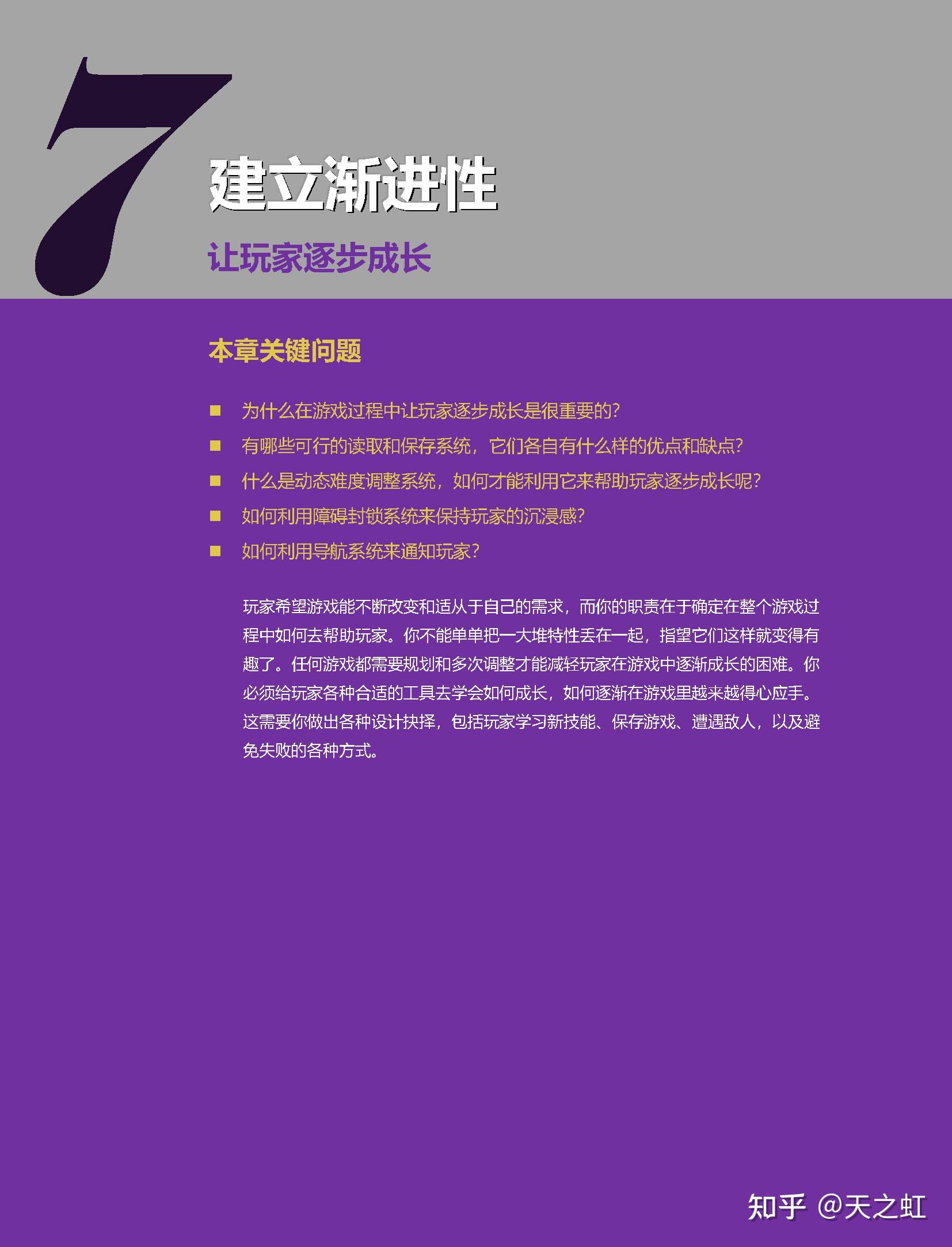 7

建立渐进性

让玩家逐步成长

本章关键问题

■ 为什么在游戏过程中让玩家逐步成长是很重要的?
■ 有哪些可行的读取和保存系统，它们各自有什么样的优点和缺点?
■ 什么是动态难度调整系统，如何才能利用它来帮助玩家逐步成长呢?
■ 如何利用障碍封锁系统来保持玩家的沉浸感?
■ 如何利用导航系统来通知玩家?

玩家希望游戏能不断改变和适从于自己的需求，而你的职责在于确定在整个游戏过程中如何去帮助玩家。你不能单单把一大堆特性丢在一起，指望它们这样就变得有趣了。任何游戏都需要规划和多次调整才能减轻玩家在游戏中逐渐成长的困难。你必须给玩家各种合适的工具去学会如何成长，如何逐渐在游戏里越来越得心应手。这需要你做出各种设计抉择，包括玩家学习新技能、保存游戏、遭遇敌人，以及避免失败的各种方式。

知乎 @天之虹